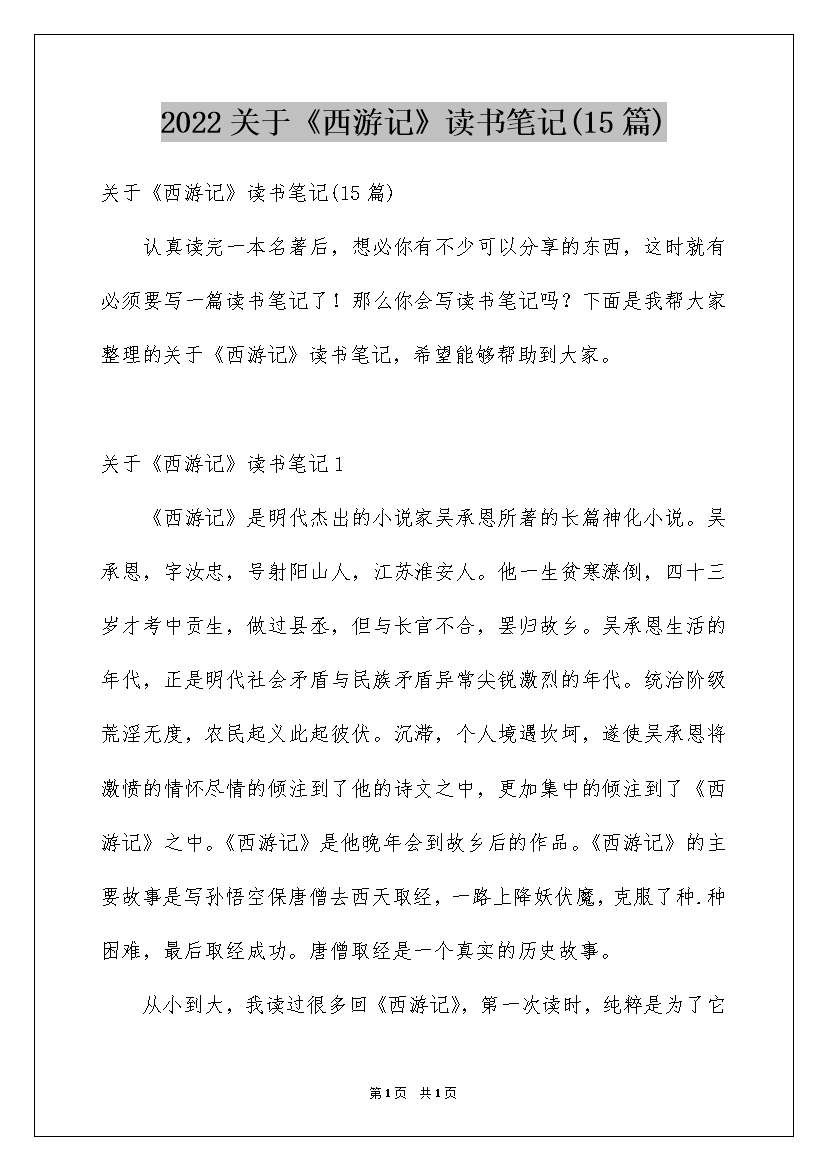 2022关于《西游记》读书笔记(15篇)

关于《西游记》读书笔记(15篇)

认真读完一本名著后，想必你有不少可以分享的东西，这时就有必须要写一篇读书笔记了！那么你会写读书笔记吗？下面是我帮大家整理的关于《西游记》读书笔记，希望能够帮助到大家。

关于《西游记》读书笔记1

《西游记》是明代杰出的小说家吴承恩所著的长篇神化小说。吴承恩，字汝忠，号射阳山人，江苏淮安人。他一生贫寒潦倒，四十三岁才考中贡生，做过县丞，但与长官不合，罢归故乡。吴承恩生活的年代，正是明代社会矛盾与民族矛盾异常尖锐激烈的年代。统治阶级荒淫无度，农民起义此起彼伏。沉滞，个人境遇坎坷，遂使吴承恩将激愤的情怀尽情的倾注到了他的诗文之中，更加集中的倾注到了《西游记》之中。《西游记》是他晚年会到故乡后的作品。《西游记》的主要故事是写孙悟空保唐僧去西天取经，一路上降妖伏魔，克服了种.种困难，最后取经成功。唐僧取经是一个真实的历史故事。

从小到大，我读过很多回《西游记》，第一次读时，纯粹是为了它

第1页 共1页